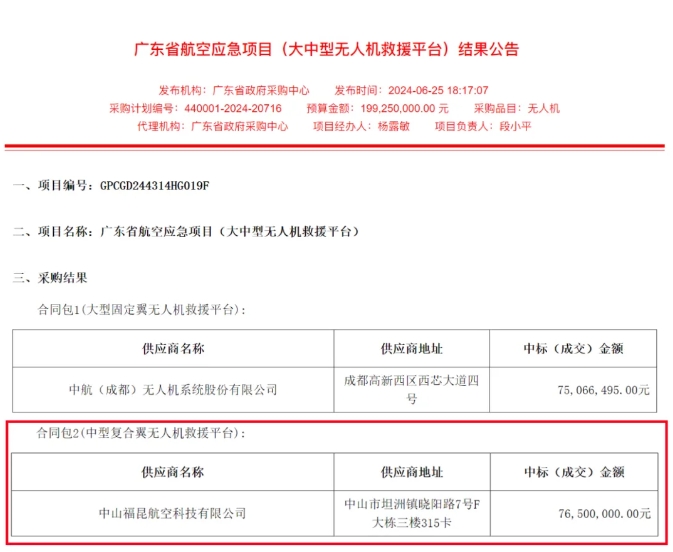 广东省航空应急项目（大中型无人机救援平台）结果公告

发布机构：广东省政府采购中心　发布时间：2024-06-25 18:17:07
采购计划编号：440001-2024-20716　预算金额：199,250,000.00 元　采购品目：无人机
代理机构：广东省政府采购中心　项目经办人：杨露敏　项目负责人：段小平

一、项目编号：GPCGD244314HG019F

二、项目名称：广东省航空应急项目（大中型无人机救援平台）

三、采购结果

合同包1(大型固定翼无人机救援平台)：

| 供应商名称 | 供应商地址 | 中标（成交）金额 |
|---|---|---|
| 中航（成都）无人机系统股份有限公司 | 成都高新西区西芯大道四号 | 75,066,495.00元 |

合同包2(中型复合翼无人机救援平台)：

| 供应商名称 | 供应商地址 | 中标（成交）金额 |
|---|---|---|
| 中山福昆航空科技有限公司 | 中山市坦洲镇晓阳路7号F大栋三楼315卡 | 76,500,000.00元 |